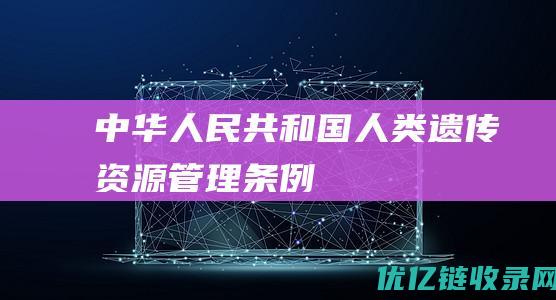 中华人民共和国人类遗传资源管理条例

优亿链收录网